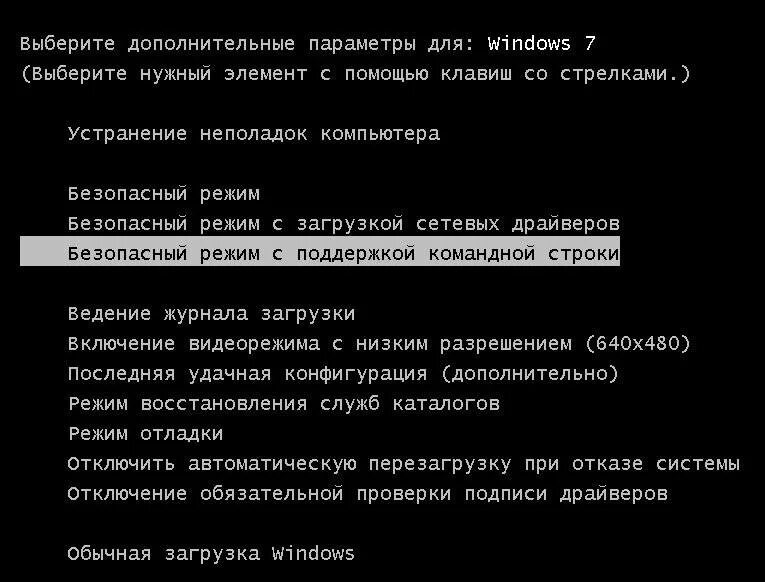 Выберите дополнительные параметры для: Windows 7
(Выберите нужный элемент с помощью клавиш со стрелками.)

Устранение неполадок компьютера

Безопасный режим
Безопасный режим с загрузкой сетевых драйверов
Безопасный режим с поддержкой командной строки

Ведение журнала загрузки
Включение видеорежима с низким разрешением (640x480)
Последняя удачная конфигурация (дополнительно)
Режим восстановления служб каталогов
Режим отладки
Отключить автоматическую перезагрузку при отказе системы
Отключение обязательной проверки подписи драйверов

Обычная загрузка Windows